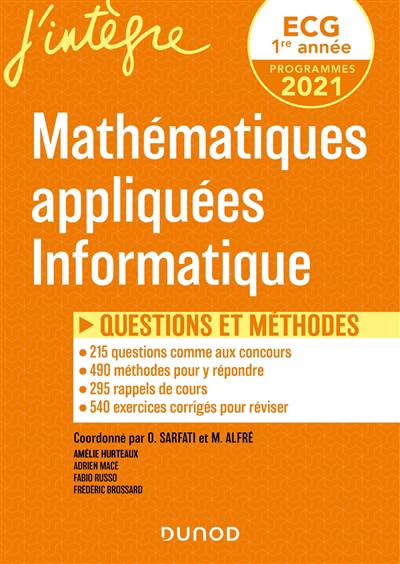 j'intègre

ECG
1re année
PROGRAMMES
2021

Mathématiques appliquées Informatique

▶ QUESTIONS ET MÉTHODES

• 215 questions comme aux concours
• 490 méthodes pour y répondre
• 295 rappels de cours
• 540 exercices corrigés pour réviser

Coordonné par O. SARFATI et M. ALFRÉ
AMÉLIE HURTEAUX
ADRIEN MACÉ
FABIO RUSSO
FRÉDÉRIC BROSSARD

DUNOD